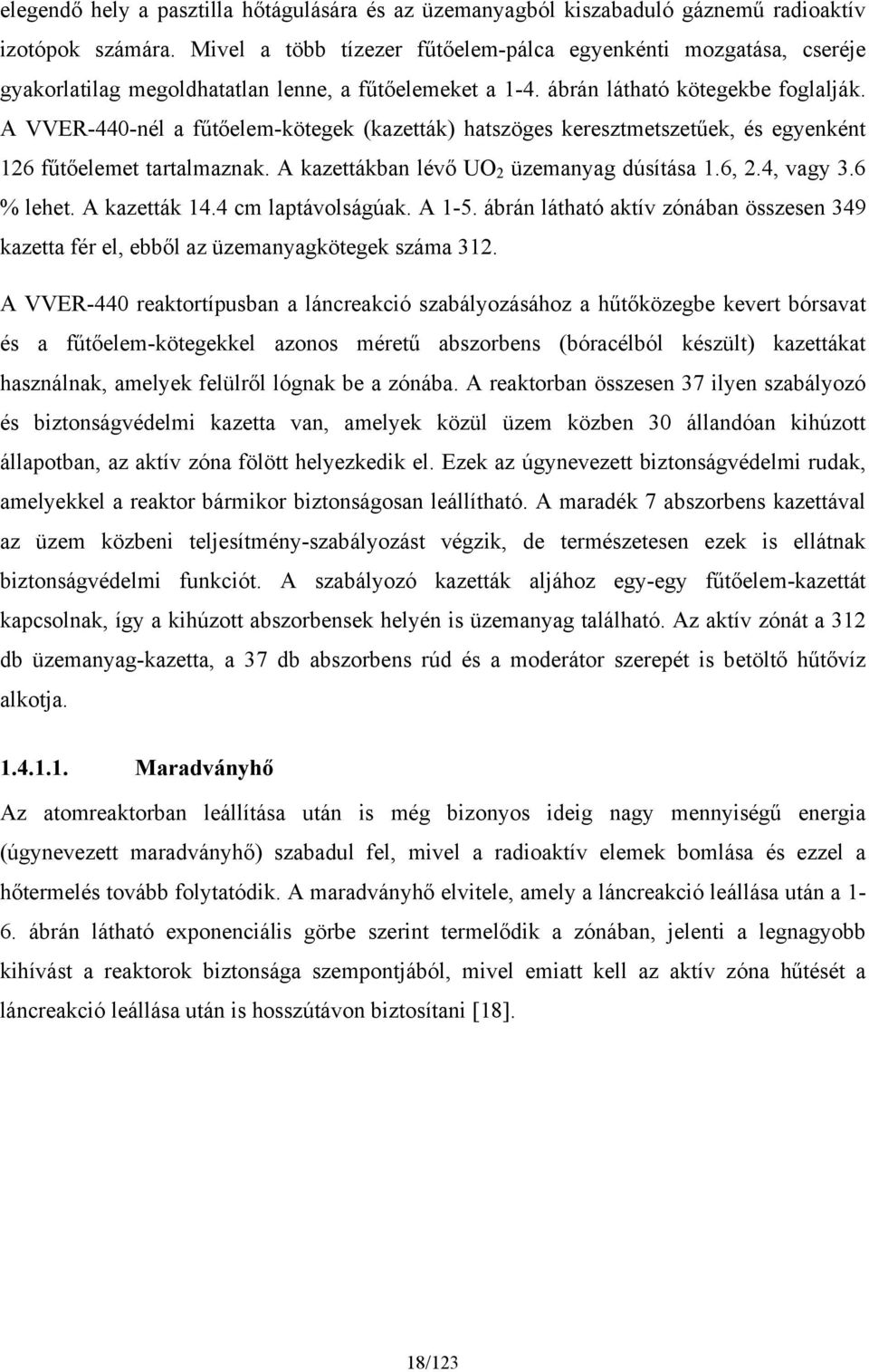 elegendő hely a pasztilla hőtágulására és az üzemanyagból kiszabaduló gáznemű radioaktív izotópok számára. Mivel a több tízezer fűtőelem-pálca egyenkénti mozgatása, cseréje gyakorlatilag megoldhatatlan lenne, a fűtőelemeket a 1-4. ábrán látható kötegekbe foglalják. A VVER-440-nél a fűtőelem-kötegek (kazetták) hatszöges keresztmetszetűek, és egyenként 126 fűtőelemet tartalmaznak. A kazettákban lévő $UO_2$ üzemanyag dúsítása 1.6, 2.4, vagy 3.6 % lehet. A kazetták 14.4 cm laptávolságúak. A 1-5. ábrán látható aktív zónában összesen 349 kazetta fér el, ebből az üzemanyagkötegek száma 312.

A VVER-440 reaktortípusban a láncreakció szabályozásához a hűtőközegbe kevert bórsavat és a fűtőelem-kötegekkel azonos méretű abszorbens (bóracélból készült) kazettákat használnak, amelyek felülről lógnak be a zónába. A reaktorban összesen 37 ilyen szabályozó és biztonságvédelmi kazetta van, amelyek közül üzem közben 30 állandóan kihúzott állapotban, az aktív zóna fölött helyezkedik el. Ezek az úgynevezett biztonságvédelmi rudak, amelyekkel a reaktor bármikor biztonságosan leállítható. A maradék 7 abszorbens kazettával az üzem közbeni teljesítmény-szabályozást végzik, de természetesen ezek is ellátnak biztonságvédelmi funkciót. A szabályozó kazetták aljához egy-egy fűtőelem-kazettát kapcsolnak, így a kihúzott abszorbensek helyén is üzemanyag található. Az aktív zónát a 312 db üzemanyag-kazetta, a 37 db abszorbens rúd és a moderátor szerepét is betöltő hűtővíz alkotja.

1.4.1.1. Maradványhő

Az atomreaktorban leállítása után is még bizonyos ideig nagy mennyiségű energia (úgynevezett maradványhő) szabadul fel, mivel a radioaktív elemek bomlása és ezzel a hőtermelés tovább folytatódik. A maradványhő elvitele, amely a láncreakció leállása után a 1-6. ábrán látható exponenciális görbe szerint termelődik a zónában, jelenti a legnagyobb kihívást a reaktorok biztonsága szempontjából, mivel emiatt kell az aktív zóna hűtését a láncreakció leállása után is hosszútávon biztosítani [18].

18/123